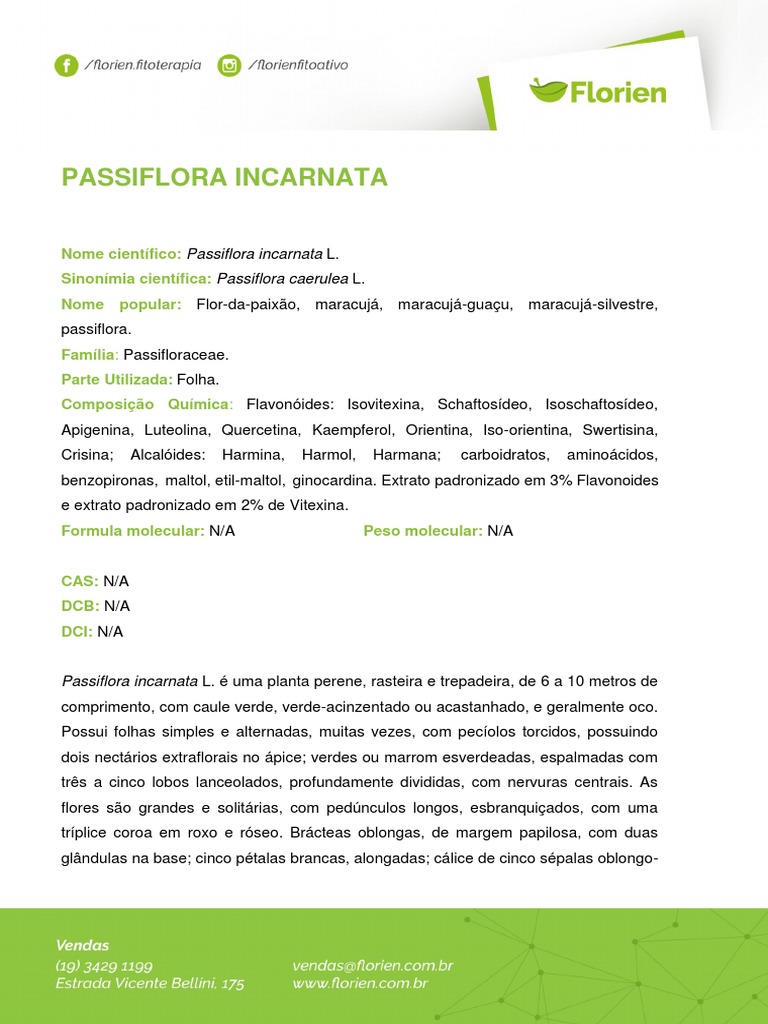 /florien.fitoterapia /florienfitoativo

Florien

PASSIFLORA INCARNATA

Nome científico: Passiflora incarnata L.
Sinonímia científica: Passiflora caerulea L.
Nome popular: Flor-da-paixão, maracujá, maracujá-guaçu, maracujá-silvestre, passiflora.
Família: Passifloraceae.
Parte Utilizada: Folha.
Composição Química: Flavonóides: Isovitexina, Schaftosídeo, Isoschaftosídeo, Apigenina, Luteolina, Quercetina, Kaempferol, Orientina, Iso-orientina, Swertisina, Crisina; Alcalóides: Harmina, Harmol, Harmana; carboidratos, aminoácidos, benzopironas, maltol, etil-maltol, ginocardina. Extrato padronizado em 3% Flavonoides e extrato padronizado em 2% de Vitexina.
Formula molecular: N/A Peso molecular: N/A

CAS: N/A
DCB: N/A
DCI: N/A

Passiflora incarnata L. é uma planta perene, rasteira e trepadeira, de 6 a 10 metros de comprimento, com caule verde, verde-acinzentado ou acastanhado, e geralmente oco. Possui folhas simples e alternadas, muitas vezes, com pecíolos torcidos, possuindo dois nectários extraflorais no ápice; verdes ou marrom esverdeadas, espalmadas com três a cinco lobos lanceolados, profundamente divididas, com nervuras centrais. As flores são grandes e solitárias, com pedúnculos longos, esbranquiçados, com uma tríplice coroa em roxo e róseo. Brácteas oblongas, de margem papilosa, com duas glândulas na base; cinco pétalas brancas, alongadas; cálice de cinco sépalas oblongo-

Vendas
(19) 3429 1199
Estrada Vicente Bellini, 175

vendas@florien.com.br
www.florien.com.br